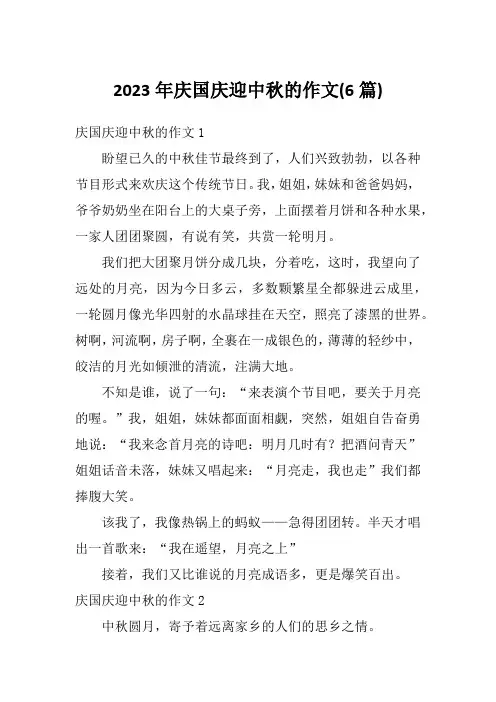 2023 年庆国庆迎中秋的作文(6 篇)

庆国庆迎中秋的作文 1

盼望已久的中秋佳节最终到了，人们兴致勃勃，以各种节目形式来欢庆这个传统节日。我，姐姐，妹妹和爸爸妈妈，爷爷奶奶坐在阳台上的大桌子旁，上面摆着月饼和各种水果，一家人团团聚圆，有说有笑，共赏一轮明月。

我们把大团聚月饼分成几块，分着吃，这时，我望向了远处的月亮，因为今日多云，多数颗繁星全都躲进云成里，一轮圆月像光华四射的水晶球挂在天空，照亮了漆黑的世界。树啊，河流啊，房子啊，全裹在一成银色的，薄薄的轻纱中，皎洁的月光如倾泄的清流，注满大地。

不知是谁，说了一句：“来表演个节目吧，要关于月亮的喔。”我，姐姐，妹妹都面面相觑，突然，姐姐自告奋勇地说：“我来念首月亮的诗吧：明月几时有？把酒问青天”姐姐话音未落，妹妹又唱起来：“月亮走，我也走”我们都捧腹大笑。

该我了，我像热锅上的蚂蚁——急得团团转。半天才唱出一首歌来：“我在遥望，月亮之上”

接着，我们又比谁说的月亮成语多，更是爆笑百出。

庆国庆迎中秋的作文 2

中秋圆月，寄予着远离家乡的人们的思乡之情。